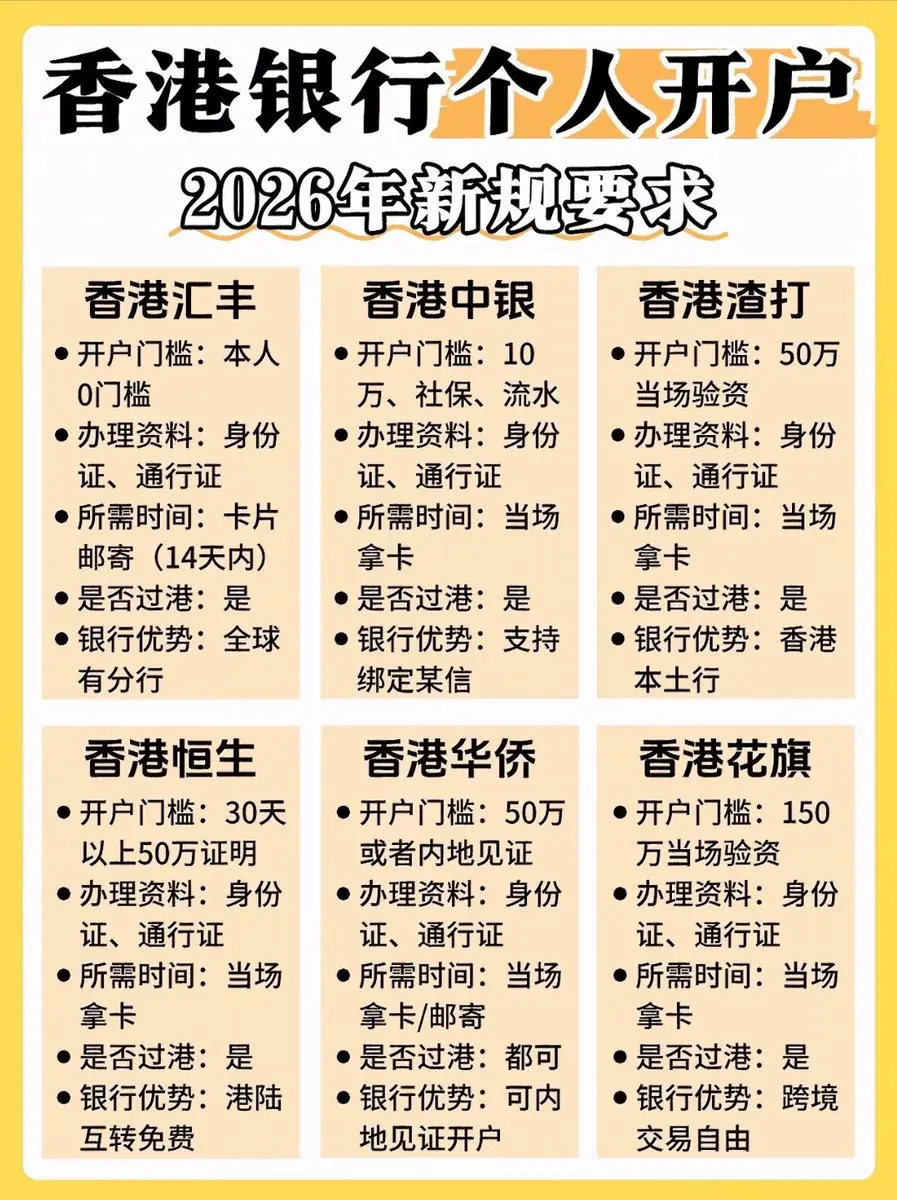 香港银行个人开户

2026年新规要求

香港汇丰

• 开户门槛：本人0门槛
• 办理资料：身份证、通行证
• 所需时间：卡片邮寄（14天内）
• 是否过港：是
• 银行优势：全球有分行

香港中银

• 开户门槛：10万、社保、流水
• 办理资料：身份证、通行证
• 所需时间：当场拿卡
• 是否过港：是
• 银行优势：支持绑定某信

香港渣打

• 开户门槛：50万当场验资
• 办理资料：身份证、通行证
• 所需时间：当场拿卡
• 是否过港：是
• 银行优势：香港本土行

香港恒生

• 开户门槛：30天以上50万证明
• 办理资料：身份证、通行证
• 所需时间：当场拿卡
• 是否过港：是
• 银行优势：港陆互转免费

香港华侨

• 开户门槛：50万或者内地见证
• 办理资料：身份证、通行证
• 所需时间：当场拿卡/邮寄
• 是否过港：都可
• 银行优势：可内地见证开户

香港花旗

• 开户门槛：150万当场验资
• 办理资料：身份证、通行证
• 所需时间：当场拿卡
• 是否过港：是
• 银行优势：跨境交易自由